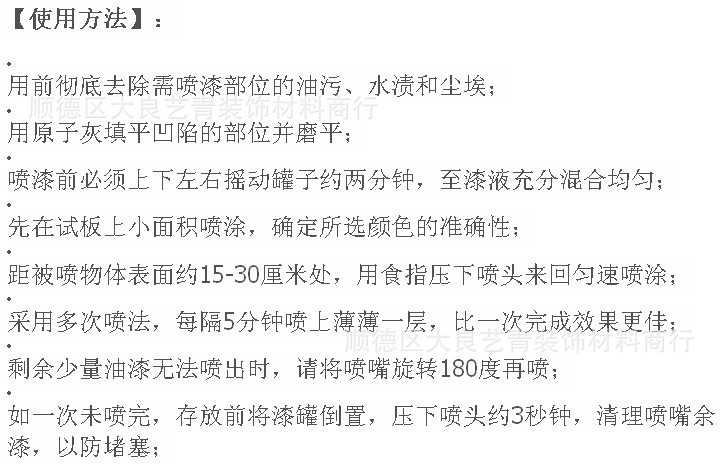 【使用方法】：

• 用前彻底去除需喷漆部位的油污、水渍和尘埃；

• 用原子灰填平凹陷的部位并磨平；

• 喷漆前必须上下左右摇动罐子约两分钟，至漆液充分混合均匀；

• 先在试板上小面积喷涂，确定所选颜色的准确性；

• 距被喷物体表面约15-30厘米处，用食指压下喷头来回匀速喷涂；

• 采用多次喷法，每隔5分钟喷上薄薄一层，比一次完成效果更佳；

• 剩余少量油漆无法喷出时，请将喷嘴旋转180度再喷；

• 如一次未喷完，存放前将漆罐倒置，压下喷头约3秒钟，清理喷嘴余漆，以防堵塞；

顺德区大良艺青装饰材料商行